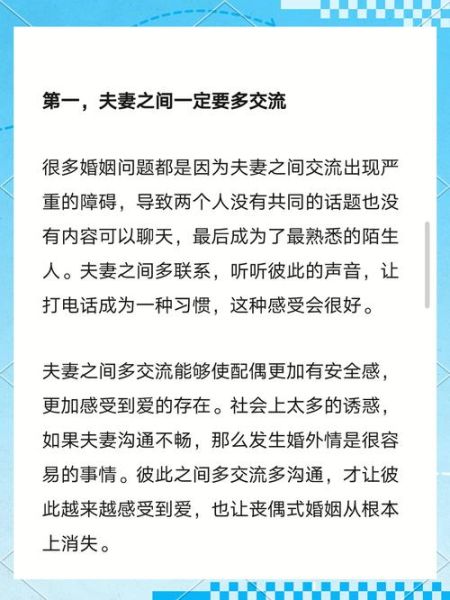 第一，夫妻之间一定要多交流

很多婚姻问题都是因为夫妻之间交流出现严重的障碍，导致两个人没有共同的话题也没有内容可以聊天，最后成为了最熟悉的陌生人。夫妻之间多联系，听听彼此的声音，让打电话成为一种习惯，这种感受会很好。

夫妻之间多交流能够使配偶更加有安全感，更加感受到爱的存在。社会上太多的诱惑，如果夫妻沟通不畅，那么发生婚外情是很容易的事情。彼此之间多交流多沟通，才让彼此越来越感受到爱，也让丧偶式婚姻从根本上消失。